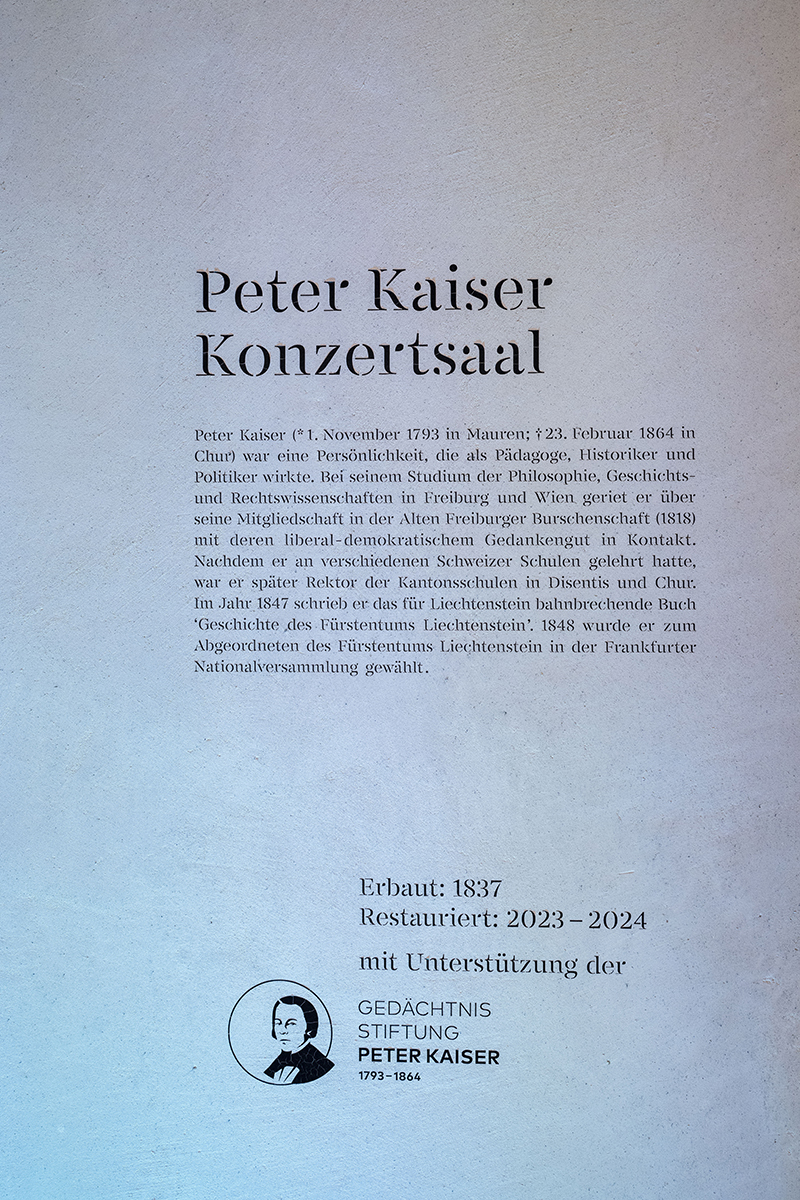 Peter Kaiser
Konzertsaal

Peter Kaiser (* 1. November 1793 in Mauren; † 23. Februar 1864 in Chur) war eine Persönlichkeit, die als Pädagoge, Historiker und Politiker wirkte. Bei seinem Studium der Philosophie, Geschichts- und Rechtswissenschaften in Freiburg und Wien geriet er über seine Mitgliedschaft in der Alten Freiburger Burschenschaft (1818) mit deren liberal-demokratischem Gedankengut in Kontakt. Nachdem er an verschiedenen Schweizer Schulen gelehrt hatte, war er später Rektor der Kantonsschulen in Disentis und Chur. Im Jahr 1847 schrieb er das für Liechtenstein bahnbrechende Buch 'Geschichte des Fürstentums Liechtenstein'. 1848 wurde er zum Abgeordneten des Fürstentums Liechtenstein in der Frankfurter Nationalversammlung gewählt.

Erbaut: 1837
Restauriert: 2023 – 2024
mit Unterstützung der

GEDÄCHTNIS
STIFTUNG
PETER KAISER
1793–1864